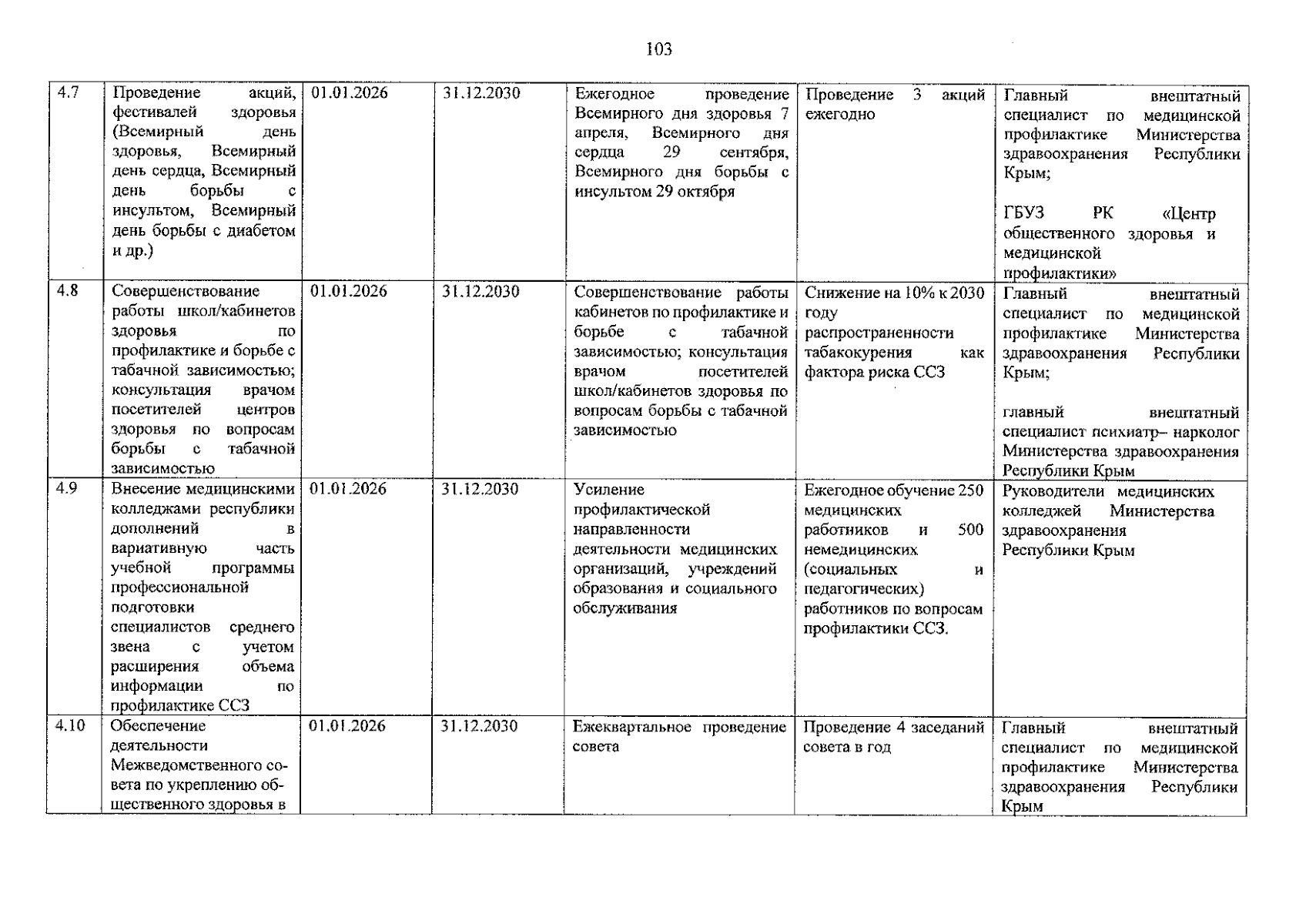 103

| 4.7 | Проведение акций, фестивалей здоровья (Всемирный день здоровья, Всемирный день сердца, Всемирный день борьбы с инсультом, Всемирный день борьбы с диабетом и др.) | 01.01.2026 | 31.12.2030 | Ежегодное проведение Всемирного дня здоровья 7 апреля, Всемирного дня сердца 29 сентября, Всемирного дня борьбы с инсультом 29 октября | Проведение 3 акций ежегодно | Главный внештатный специалист по медицинской профилактике Министерства здравоохранения Республики Крым; ГБУЗ РК «Центр общественного здоровья и медицинской профилактики» |
|---|---|---|---|---|---|---|
| 4.8 | Совершенствование работы школ/кабинетов здоровья по профилактике и борьбе с табачной зависимостью; консультация врачом посетителей центров здоровья по вопросам борьбы с табачной зависимостью | 01.01.2026 | 31.12.2030 | Совершенствование работы кабинетов по профилактике и борьбе с табачной зависимостью; консультация врачом посетителей школ/кабинетов здоровья по вопросам борьбы с табачной зависимостью | Снижение на 10% к 2030 году распространенности табакокурения как фактора риска ССЗ | Главный внештатный специалист по медицинской профилактике Министерства здравоохранения Республики Крым; главный внештатный специалист психиатр– нарколог Министерства здравоохранения Республики Крым |
| 4.9 | Внесение медицинскими колледжами республики дополнений в вариативную часть учебной программы профессиональной подготовки специалистов среднего звена с учетом расширения объема информации по профилактике ССЗ | 01.01.2026 | 31.12.2030 | Усиление профилактической направленности деятельности медицинских организаций, учреждений образования и социального обслуживания | Ежегодное обучение 250 медицинских работников и 500 немедицинских (социальных и педагогических) работников по вопросам профилактики ССЗ. | Руководители медицинских колледжей Министерства здравоохранения Республики Крым |
| 4.10 | Обеспечение деятельности Межведомственного совета по укреплению общественного здоровья в | 01.01.2026 | 31.12.2030 | Ежеквартальное проведение совета | Проведение 4 заседаний совета в год | Главный внештатный специалист по медицинской профилактике Министерства здравоохранения Республики Крым |